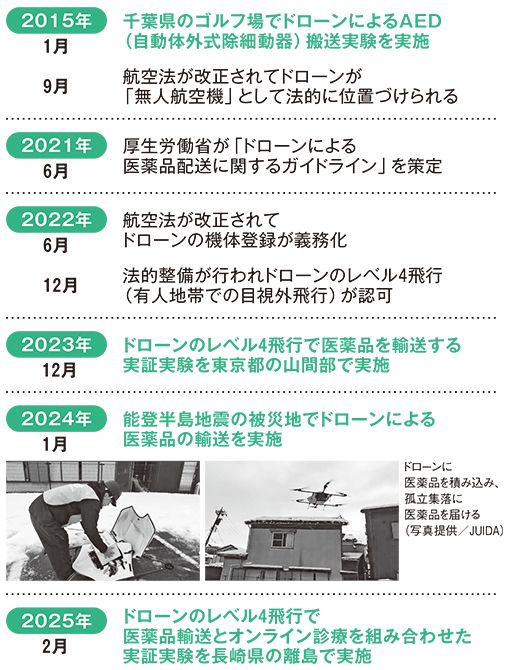 2015年
1月
千葉県のゴルフ場でドローンによるAED（自動体外式除細動器）搬送実験を実施

9月
航空法が改正されてドローンが「無人航空機」として法的に位置づけられる

2021年
6月
厚生労働省が「ドローンによる医薬品配送に関するガイドライン」を策定

2022年
6月
航空法が改正されてドローンの機体登録が義務化

12月
法的整備が行われドローンのレベル4飛行（有人地帯での目視外飛行）が認可

2023年
12月
ドローンのレベル4飛行で医薬品を輸送する実証実験を東京都の山間部で実施

2024年
1月
能登半島地震の被災地でドローンによる医薬品の輸送を実施

ドローンに医薬品を積み込み、孤立集落に医薬品を届ける（写真提供／JUIDA）

2025年
2月
ドローンのレベル4飛行で医薬品輸送とオンライン診療を組み合わせた実証実験を長崎県の離島で実施